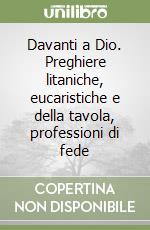 unilibro

Davanti a Dio. Preghiere litaniche, eucaristiche e della tavola, professioni di fede

COPERTINA NON DISPONIBILE